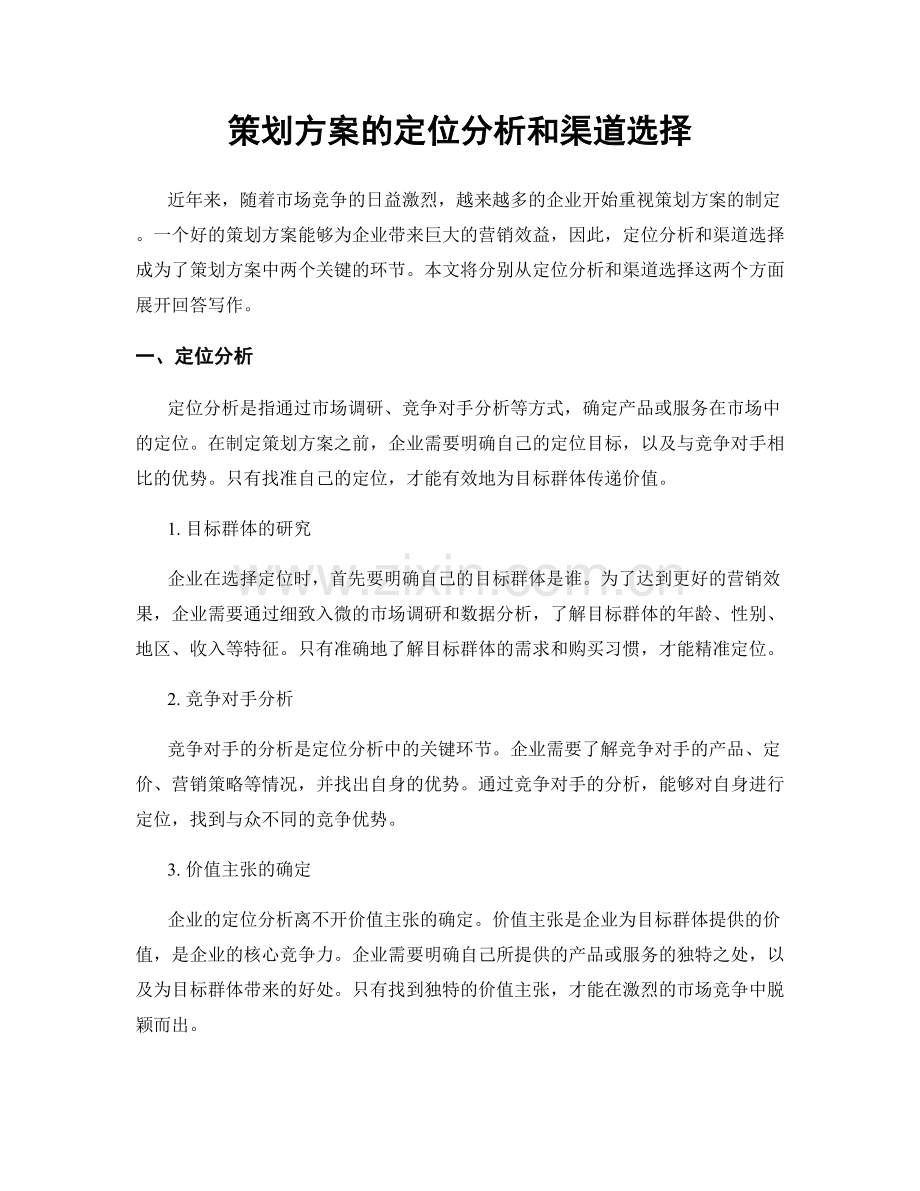 策划方案的定位分析和渠道选择

近年来，随着市场竞争的日益激烈，越来越多的企业开始重视策划方案的制定。一个好的策划方案能够为企业带来巨大的营销效益，因此，定位分析和渠道选择成为了策划方案中两个关键的环节。本文将分别从定位分析和渠道选择这两个方面展开回答写作。

一、定位分析

定位分析是指通过市场调研、竞争对手分析等方式，确定产品或服务在市场中的定位。在制定策划方案之前，企业需要明确自己的定位目标，以及与竞争对手相比的优势。只有找准自己的定位，才能有效地为目标群体传递价值。

1.目标群体的研究

企业在选择定位时，首先要明确自己的目标群体是谁。为了达到更好的营销效果，企业需要通过细致入微的市场调研和数据分析，了解目标群体的年龄、性别、地区、收入等特征。只有准确地了解目标群体的需求和购买习惯，才能精准定位。

2.竞争对手分析

竞争对手的分析是定位分析中的关键环节。企业需要了解竞争对手的产品、定价、营销策略等情况，并找出自身的优势。通过竞争对手的分析，能够对自身进行定位，找到与众不同的竞争优势。

3.价值主张的确定

企业的定位分析离不开价值主张的确定。价值主张是企业为目标群体提供的价值，是企业的核心竞争力。企业需要明确自己所提供的产品或服务的独特之处，以及为目标群体带来的好处。只有找到独特的价值主张，才能在激烈的市场竞争中脱颖而出。

www.zixin.com.cn